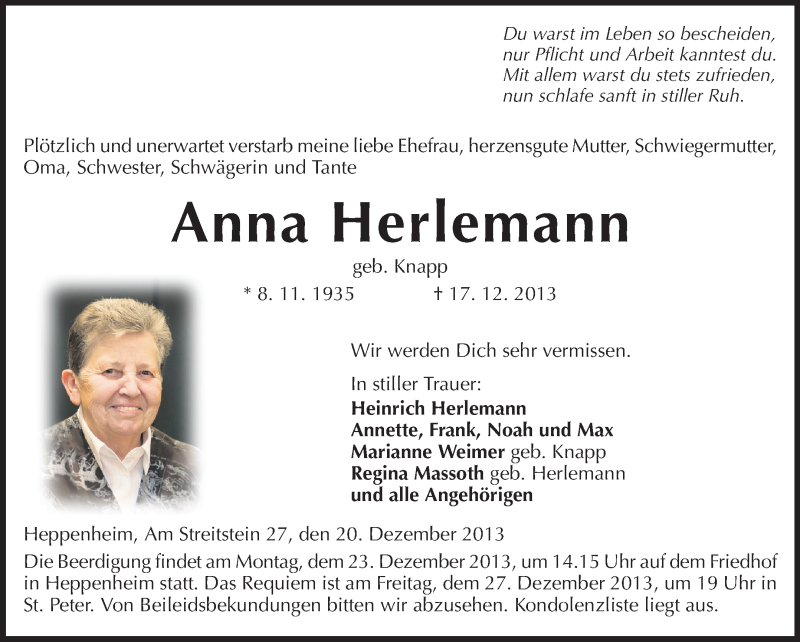 Du warst im Leben so bescheiden,
nur Pflicht und Arbeit kanntest du.
Mit allem warst du stets zufrieden,
nun schlafe sanft in stiller Ruh.

Plötzlich und unerwartet verstarb meine liebe Ehefrau, herzensgute Mutter, Schwiegermutter, Oma, Schwester, Schwägerin und Tante

Anna Herlemann

geb. Knapp

* 8. 11. 1935 † 17. 12. 2013

Wir werden Dich sehr vermissen.

In stiller Trauer:
Heinrich Herlemann
Annette, Frank, Noah und Max
Marianne Weimer geb. Knapp
Regina Massoth geb. Herlemann
und alle Angehörigen

Heppenheim, Am Streitstein 27, den 20. Dezember 2013

Die Beerdigung findet am Montag, dem 23. Dezember 2013, um 14.15 Uhr auf dem Friedhof in Heppenheim statt. Das Requiem ist am Freitag, dem 27. Dezember 2013, um 19 Uhr in St. Peter. Von Beileidsbekundungen bitten wir abzusehen. Kondolenzliste liegt aus.